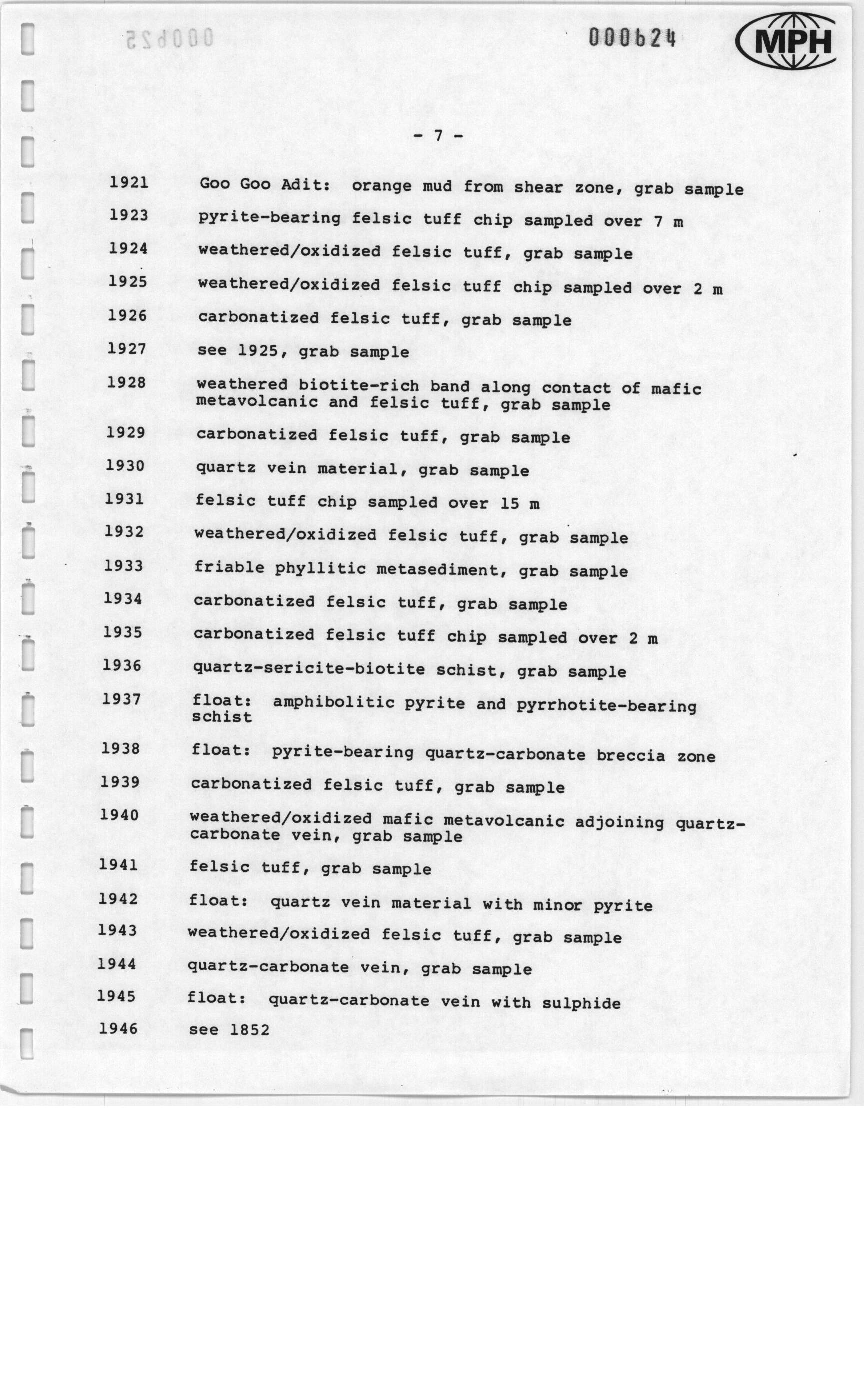 000624

MPH

- 7 -

1921 Goo Goo Adit: orange mud from shear zone, grab sample

1923 pyrite-bearing felsic tuff chip sampled over 7 m

1924 weathered/oxidized felsic tuff, grab sample

1925 weathered/oxidized felsic tuff chip sampled over 2 m

1926 carbonatized felsic tuff, grab sample

1927 see 1925, grab sample

1928 weathered biotite-rich band along contact of mafic metavolcanic and felsic tuff, grab sample

1929 carbonatized felsic tuff, grab sample

1930 quartz vein material, grab sample

1931 felsic tuff chip sampled over 15 m

1932 weathered/oxidized felsic tuff, grab sample

1933 friable phyllitic metasediment, grab sample

1934 carbonatized felsic tuff, grab sample

1935 carbonatized felsic tuff chip sampled over 2 m

1936 quartz-sericite-biotite schist, grab sample

1937 float: amphibolitic pyrite and pyrrhotite-bearing schist

1938 float: pyrite-bearing quartz-carbonate breccia zone

1939 carbonatized felsic tuff, grab sample

1940 weathered/oxidized mafic metavolcanic adjoining quartz-carbonate vein, grab sample

1941 felsic tuff, grab sample

1942 float: quartz vein material with minor pyrite

1943 weathered/oxidized felsic tuff, grab sample

1944 quartz-carbonate vein, grab sample

1945 float: quartz-carbonate vein with sulphide

1946 see 1852